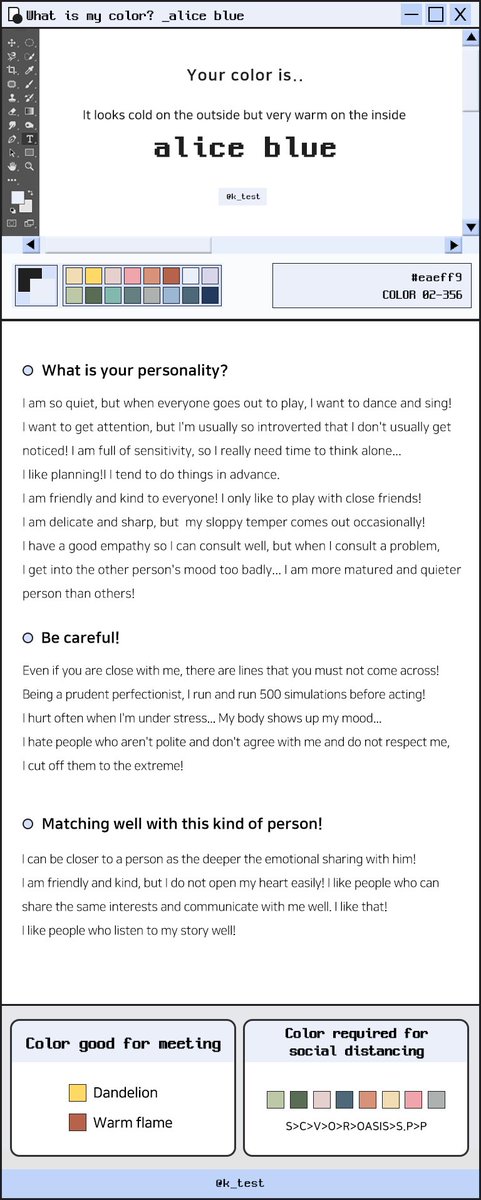 What is my color? _alice blue

Your color is..

It looks cold on the outside but very warm on the inside

alice blue

@k_test

#eaeff9
COLOR 02-356

What is your personality?

I am so quiet, but when everyone goes out to play, I want to dance and sing! I want to get attention, but I'm usually so introverted that I don't usually get noticed! I am full of sensitivity, so I really need time to think alone...
I like planning!! I tend to do things in advance.
I am friendly and kind to everyone! I only like to play with close friends!
I am delicate and sharp, but my sloppy temper comes out occasionally!
I have a good empathy so I can consult well, but when I consult a problem, I get into the other person's mood too badly... I am more matured and quieter person than others!

Be careful!

Even if you are close with me, there are lines that you must not come across!
Being a prudent perfectionist, I run and run 500 simulations before acting!
I hurt often when I'm under stress... My body shows up my mood...
I hate people who aren't polite and don't agree with me and do not respect me, I cut off them to the extreme!

Matching well with this kind of person!

I can be closer to a person as the deeper the emotional sharing with him!
I am friendly and kind, but I do not open my heart easily! I like people who can share the same interests and communicate with me well. I like that!
I like people who listen to my story well!

Color good for meeting

Dandelion
Warm flame

Color required for social distancing

S>C>V>O>R>OASIS>S.P>P

@k_test